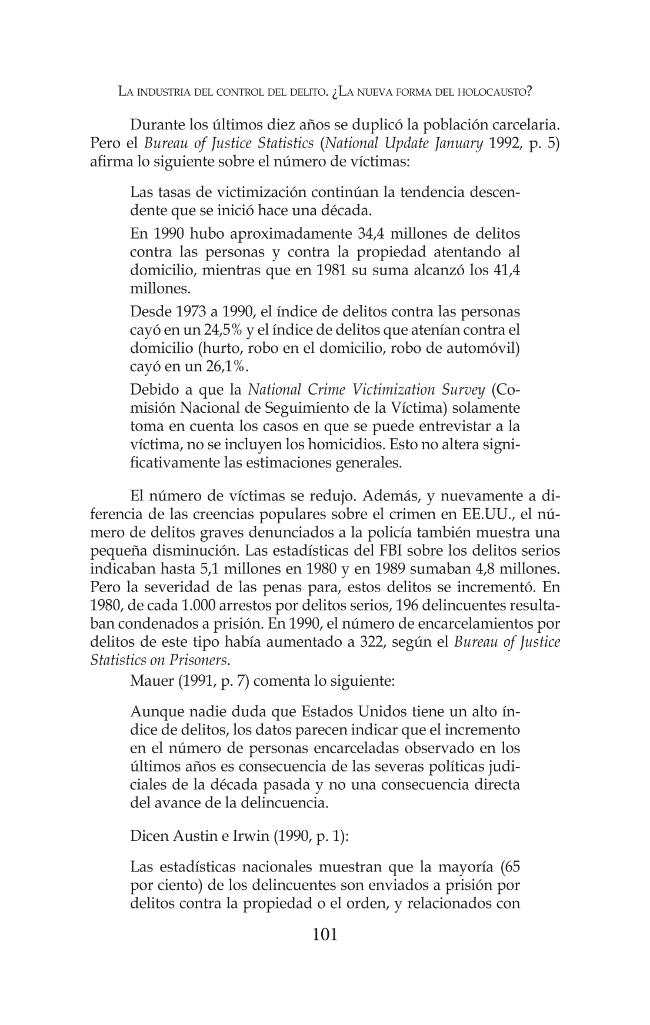 La industria del control del delito. ¿La nueva forma del holocausto?

Durante los últimos diez años se duplicó la población carcelaria. Pero el Bureau of Justice Statistics (National Update January 1992, p. 5) afirma lo siguiente sobre el número de víctimas:

Las tasas de victimización continúan la tendencia descendente que se inició hace una década.

En 1990 hubo aproximadamente 34,4 millones de delitos contra las personas y contra la propiedad atentando al domicilio, mientras que en 1981 su suma alcanzó los 41,4 millones.

Desde 1973 a 1990, el índice de delitos contra las personas cayó en un 24,5% y el índice de delitos que atenían contra el domicilio (hurto, robo en el domicilio, robo de automóvil) cayó en un 26,1%.

Debido a que la National Crime Victimization Survey (Comisión Nacional de Seguimiento de la Víctima) solamente toma en cuenta los casos en que se puede entrevistar a la víctima, no se incluyen los homicidios. Esto no altera significativamente las estimaciones generales.

El número de víctimas se redujo. Además, y nuevamente a diferencia de las creencias populares sobre el crimen en EE.UU., el número de delitos graves denunciados a la policía también muestra una pequeña disminución. Las estadísticas del FBI sobre los delitos serios indicaban hasta 5,1 millones en 1980 y en 1989 sumaban 4,8 millones. Pero la severidad de las penas para, estos delitos se incrementó. En 1980, de cada 1.000 arrestos por delitos serios, 196 delincuentes resultaban condenados a prisión. En 1990, el número de encarcelamientos por delitos de este tipo había aumentado a 322, según el Bureau of Justice Statistics on Prisoners.

Mauer (1991, p. 7) comenta lo siguiente:

Aunque nadie duda que Estados Unidos tiene un alto índice de delitos, los datos parecen indicar que el incremento en el número de personas encarceladas observado en los últimos años es consecuencia de las severas políticas judiciales de la década pasada y no una consecuencia directa del avance de la delincuencia.

Dicen Austin e Irwin (1990, p. 1):

Las estadísticas nacionales muestran que la mayoría (65 por ciento) de los delincuentes son enviados a prisión por delitos contra la propiedad o el orden, y relacionados con

101